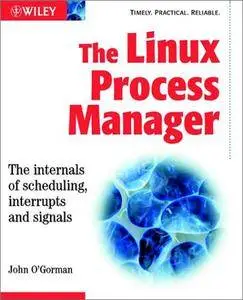 WILEY

TIMELY. PRACTICAL. RELIABLE.

The Linux Process Manager

The internals of scheduling, interrupts and signals

John O'Gorman